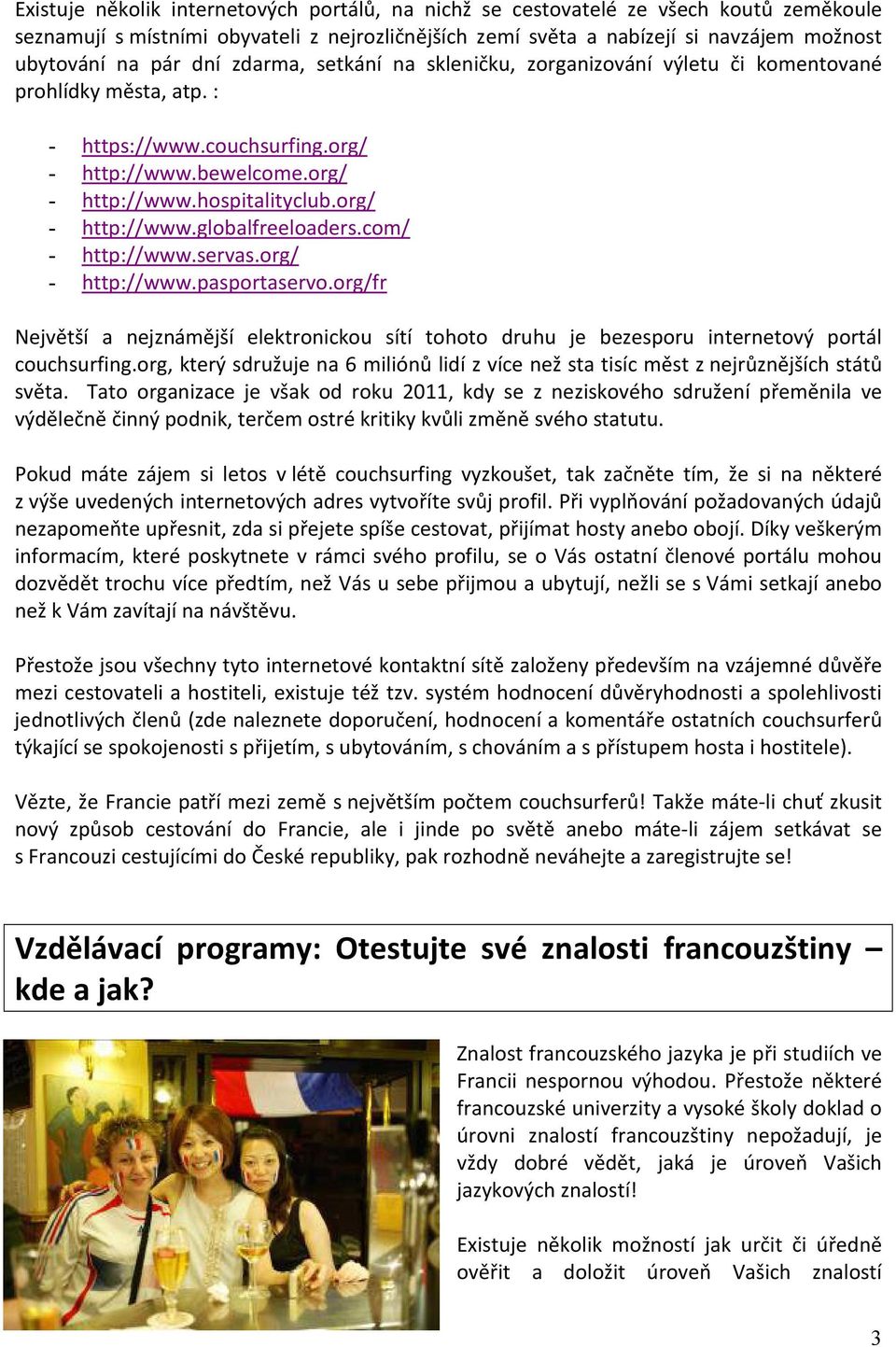 Existuje několik internetových portálů, na nichž se cestovatelé ze všech koutů zeměkoule seznamují s místními obyvateli z nejrozličnějších zemí světa a nabízejí si navzájem možnost ubytování na pár dní zdarma, setkání na skleničku, zorganizování výletu či komentované prohlídky města, atp. :

- https://www.couchsurfing.org/
- http://www.bewelcome.org/
- http://www.hospitalityclub.org/
- http://www.globalfreeloaders.com/
- http://www.servas.org/
- http://www.pasportaservo.org/fr

Největší a nejznámější elektronickou sítí tohoto druhu je bezesporu internetový portál couchsurfing.org, který sdružuje na 6 miliónů lidí z více než sta tisíc měst z nejrůznějších států světa. Tato organizace je však od roku 2011, kdy se z neziskového sdružení přeměnila ve výdělečně činný podnik, terčem ostré kritiky kvůli změně svého statutu.

Pokud máte zájem si letos v létě couchsurfing vyzkoušet, tak začněte tím, že si na některé z výše uvedených internetových adres vytvoříte svůj profil. Při vyplňování požadovaných údajů nezapomeňte upřesnit, zda si přejete spíše cestovat, přijímat hosty anebo obojí. Díky veškerým informacím, které poskytnete v rámci svého profilu, se o Vás ostatní členové portálu mohou dozvědět trochu více předtím, než Vás u sebe přijmou a ubytují, nežli se s Vámi setkají anebo než k Vám zavítají na návštěvu.

Přestože jsou všechny tyto internetové kontaktní sítě založeny především na vzájemné důvěře mezi cestovateli a hostiteli, existuje též tzv. systém hodnocení důvěryhodnosti a spolehlivosti jednotlivých členů (zde naleznete doporučení, hodnocení a komentáře ostatních couchsurferů týkající se spokojenosti s přijetím, s ubytováním, s chováním a s přístupem hosta i hostitele).

Vězte, že Francie patří mezi země s největším počtem couchsurferů! Takže máte-li chuť zkusit nový způsob cestování do Francie, ale i jinde po světě anebo máte-li zájem setkávat se s Francouzi cestujícími do České republiky, pak rozhodně neváhejte a zaregistrujte se!

Vzdělávací programy: Otestujte své znalosti francouzštiny – kde a jak?

Znalost francouzského jazyka je při studiích ve Francii nespornou výhodou. Přestože některé francouzské univerzity a vysoké školy doklad o úrovni znalostí francouzštiny nepožadují, je vždy dobré vědět, jaká je úroveň Vašich jazykových znalostí!

Existuje několik možností jak určit či úředně ověřit a doložit úroveň Vašich znalostí

3